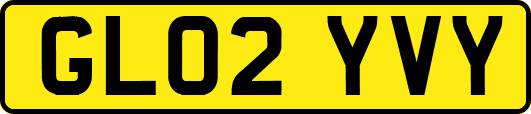 GL02 YVY